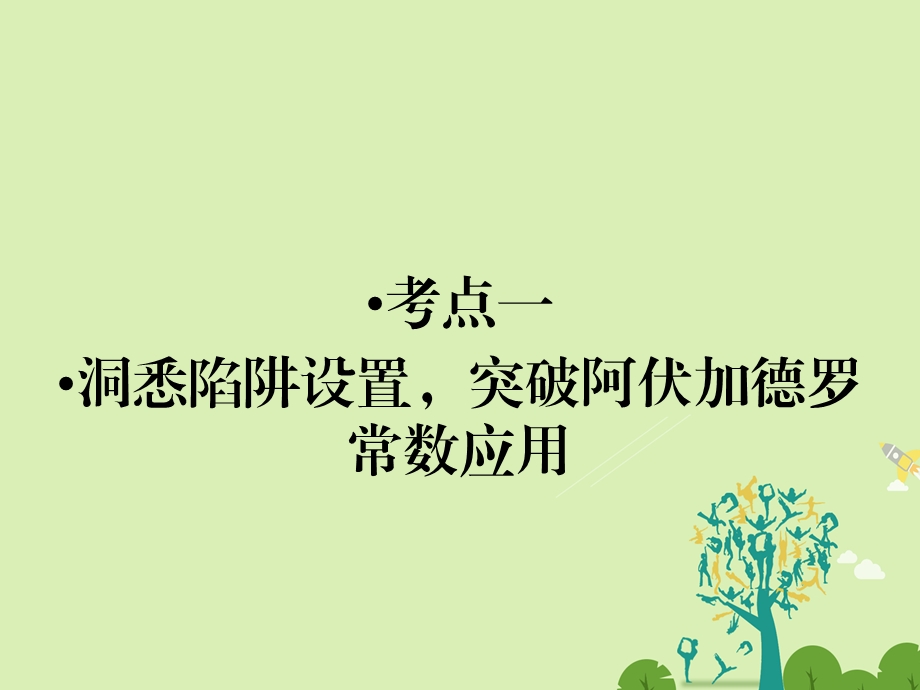 •考点一

•洞悉陷阱设置，突破阿伏加德罗常数应用